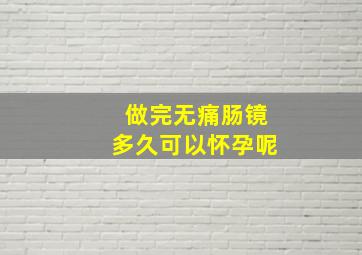 做完无痛肠镜
多久可以怀孕呢